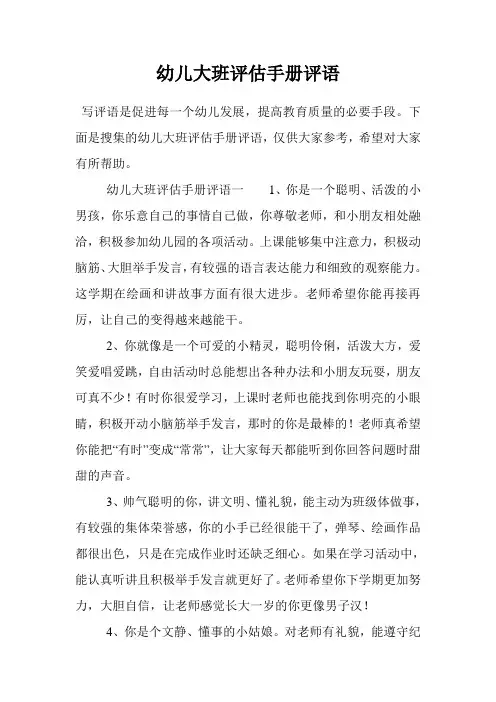 幼儿大班评估手册评语

写评语是促进每一个幼儿发展，提高教育质量的必要手段。下面是搜集的幼儿大班评估手册评语，仅供大家参考，希望对大家有所帮助。

幼儿大班评估手册评语一　　1、你是一个聪明、活泼的小男孩，你乐意自己的事情自己做，你尊敬老师，和小朋友相处融洽，积极参加幼儿园的各项活动。上课能够集中注意力，积极动脑筋、大胆举手发言，有较强的语言表达能力和细致的观察能力。这学期在绘画和讲故事方面有很大进步。老师希望你能再接再厉，让自己的变得越来越能干。

2、你就像是一个可爱的小精灵，聪明伶俐，活泼大方，爱笑爱唱爱跳，自由活动时总能想出各种办法和小朋友玩耍，朋友可真不少！有时你很爱学习，上课时老师也能找到你明亮的小眼睛，积极开动小脑筋举手发言，那时的你是最棒的！老师真希望你能把"有时"变成"常常"，让大家每天都能听到你回答问题时甜甜的声音。

3、帅气聪明的你，讲文明、懂礼貌，能主动为班级体做事，有较强的集体荣誉感，你的小手已经很能干了，弹琴、绘画作品都很出色，只是在完成作业时还缺乏细心。如果在学习活动中，能认真听讲且积极举手发言就更好了。老师希望你下学期更加努力，大胆自信，让老师感觉长大一岁的你更像男子汉！

4、你是个文静、懂事的小姑娘。对老师有礼貌，能遵守纪